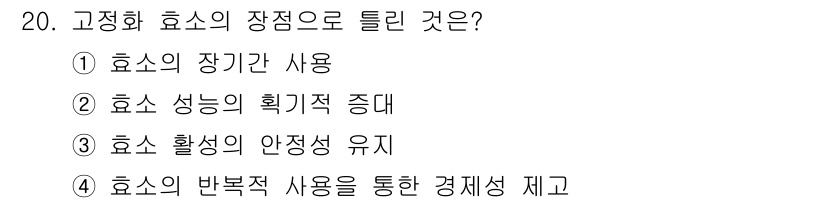 20. 고정화 효소의 장점으로 틀린 것은?

① 효소의 장기간 사용

② 효소 성능의 획기적 증대

③ 효소 활성의 안정성 유지

④ 효소의 반복적 사용을 통한 경제성 제고